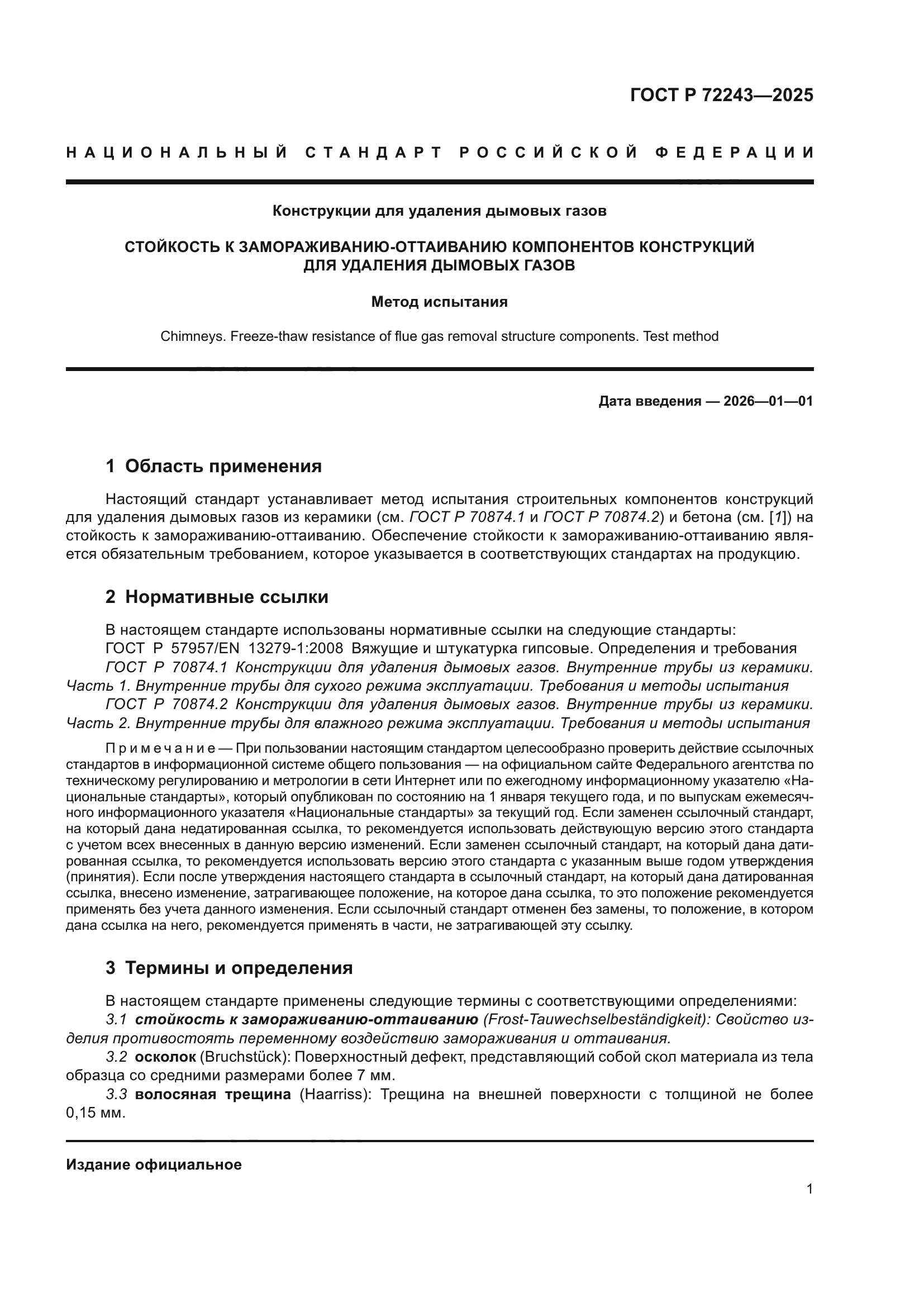 ГОСТ Р 72243—2025

НАЦИОНАЛЬНЫЙ СТАНДАРТ РОССИЙСКОЙ ФЕДЕРАЦИИ

Конструкции для удаления дымовых газов

СТОЙКОСТЬ К ЗАМОРАЖИВАНИЮ-ОТТАИВАНИЮ КОМПОНЕНТОВ КОНСТРУКЦИЙ ДЛЯ УДАЛЕНИЯ ДЫМОВЫХ ГАЗОВ

Метод испытания

Chimneys. Freeze-thaw resistance of flue gas removal structure components. Test method

Дата введения — 2026—01—01

1 Область применения

Настоящий стандарт устанавливает метод испытания строительных компонентов конструкций для удаления дымовых газов из керамики (см. ГОСТ Р 70874.1 и ГОСТ Р 70874.2) и бетона (см. [1]) на стойкость к замораживанию-оттаиванию. Обеспечение стойкости к замораживанию-оттаиванию является обязательным требованием, которое указывается в соответствующих стандартах на продукцию.

2 Нормативные ссылки

В настоящем стандарте использованы нормативные ссылки на следующие стандарты:
ГОСТ Р 57957/EN 13279-1:2008 Вяжущие и штукатурка гипсовые. Определения и требования
ГОСТ Р 70874.1 Конструкции для удаления дымовых газов. Внутренние трубы из керамики. Часть 1. Внутренние трубы для сухого режима эксплуатации. Требования и методы испытания
ГОСТ Р 70874.2 Конструкции для удаления дымовых газов. Внутренние трубы из керамики. Часть 2. Внутренние трубы для влажного режима эксплуатации. Требования и методы испытания

Примечание — При пользовании настоящим стандартом целесообразно проверить действие ссылочных стандартов в информационной системе общего пользования — на официальном сайте Федерального агентства по техническому регулированию и метрологии в сети Интернет или по ежегодному информационному указателю «Национальные стандарты», который опубликован по состоянию на 1 января текущего года, и по выпускам ежемесячного информационного указателя «Национальные стандарты» за текущий год. Если заменен ссылочный стандарт, на который дана недатированная ссылка, то рекомендуется использовать действующую версию этого стандарта с учетом всех внесенных в данную версию изменений. Если заменен ссылочный стандарт, на который дана датированная ссылка, то рекомендуется использовать версию этого стандарта с указанным выше годом утверждения (принятия). Если после утверждения настоящего стандарта в ссылочный стандарт, на который дана датированная ссылка, внесено изменение, затрагивающее положение, на которое дана ссылка, то это положение рекомендуется применять без учета данного изменения. Если ссылочный стандарт отменен без замены, то положение, в котором дана ссылка на него, рекомендуется применять в части, не затрагивающей эту ссылку.

3 Термины и определения

В настоящем стандарте применены следующие термины с соответствующими определениями:
3.1 стойкость к замораживанию-оттаиванию (Frost-Tauwechselbeständigkeit): Свойство изделия противостоять переменному воздействию замораживания и оттаивания.
3.2 осколок (Bruchstück): Поверхностный дефект, представляющий собой скол материала из тела образца со средними размерами более 7 мм.
3.3 волосяная трещина (Haarriss): Трещина на внешней поверхности с толщиной не более 0,15 мм.

Издание официальное

1